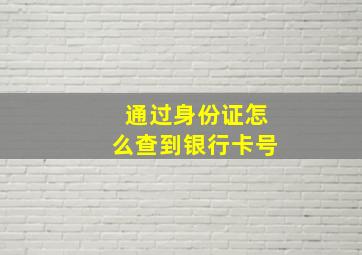 通过身份证怎么查到银行卡号